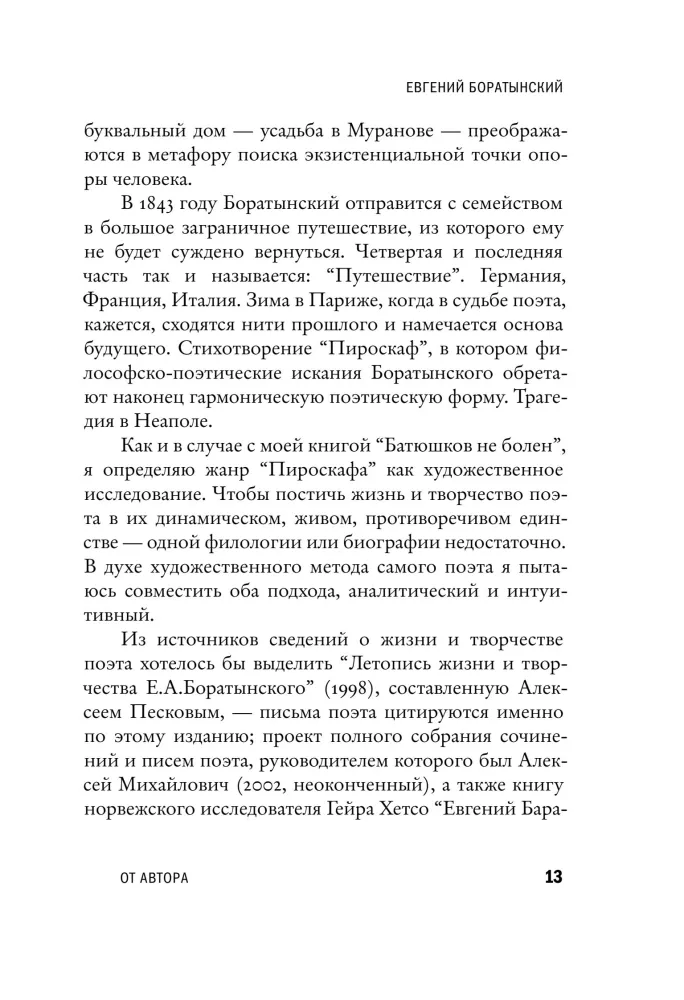 ЕВГЕНИЙ БОРАТЫНСКИЙ

буквальный дом — усадьба в Муранове — преображаются в метафору поиска экзистенциальной точки опоры человека.

В 1843 году Боратынский отправится с семейством в большое заграничное путешествие, из которого ему не будет суждено вернуться. Четвертая и последняя часть так и называется: “Путешествие”. Германия, Франция, Италия. Зима в Париже, когда в судьбе поэта, кажется, сходятся нити прошлого и намечается основа будущего. Стихотворение “Пироскаф”, в котором философско-поэтические искания Боратынского обретают наконец гармоническую поэтическую форму. Трагедия в Неаполе.

Как и в случае с моей книгой “Батюшков не болен”, я определяю жанр “Пироскафа” как художественное исследование. Чтобы постичь жизнь и творчество поэта в их динамическом, живом, противоречивом единстве — одной филологии или биографии недостаточно. В духе художественного метода самого поэта я пытаюсь совместить оба подхода, аналитический и интуитивный.

Из источников сведений о жизни и творчестве поэта хотелось бы выделить “Летопись жизни и творчества Е.А.Боратынского” (1998), составленную Алексеем Песковым, — письма поэта цитируются именно по этому изданию; проект полного собрания сочинений и писем поэта, руководителем которого был Алексей Михайлович (2002, неоконченный), а также книгу норвежского исследователя Гейра Хетсо “Евгений Бара-

ОТ АВТОРА

13